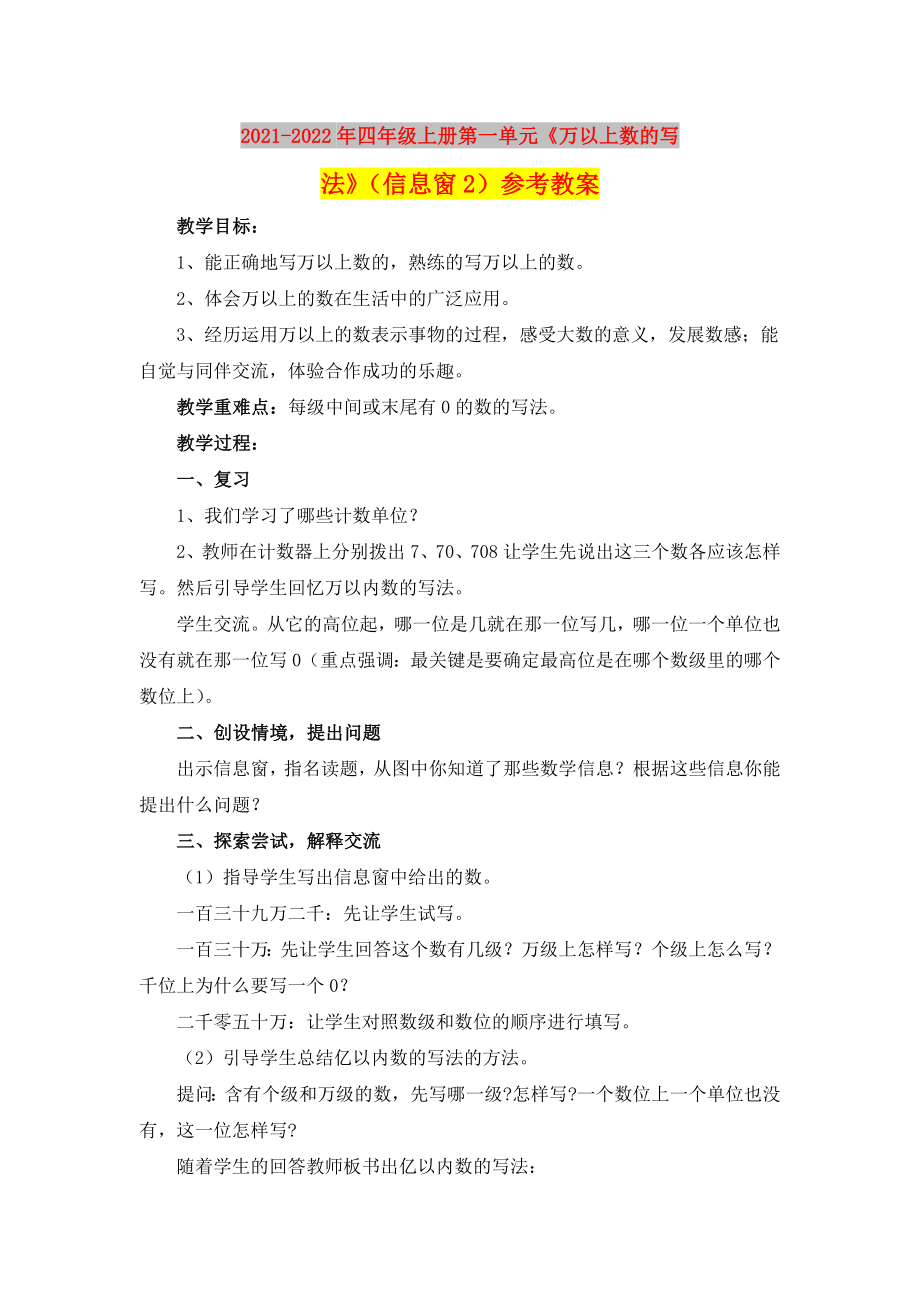 2021-2022年四年级上册第一单元《万以上数的写法》（信息窗2）参考教案

教学目标：

1、能正确地写万以上数的，熟练的写万以上的数。

2、体会万以上的数在生活中的广泛应用。

3、经历运用万以上的数表示事物的过程，感受大数的意义，发展数感；能自觉与同伴交流，体验合作成功的乐趣。

教学重难点：每级中间或末尾有0的数的写法。

教学过程：

一、复习

1、我们学习了哪些计数单位？

2、教师在计数器上分别拨出7、70、708让学生先说出这三个数各应该怎样写。然后引导学生回忆万以内数的写法。

学生交流。从它的高位起，哪一位是几就在那一位写几，哪一位一个单位也没有就在那一位写0（重点强调：最关键是要确定最高位是在哪个数级里的哪个数位上）。

二、创设情境，提出问题

出示信息窗，指名读题，从图中你知道了那些数学信息？根据这些信息你能提出什么问题？

三、探索尝试，解释交流

（1）指导学生写出信息窗中给出的数。

一百三十九万二千：先让学生试写。

一百三十万：先让学生回答这个数有几级？万级上怎样写？个级上怎么写？千位上为什么要写一个0？

二千零五十万：让学生对照数级和数位的顺序进行填写。

（2）引导学生总结亿以内数的写法的方法。

提问：含有个级和万级的数，先写哪一级?怎样写?一个数位上一个单位也没有，这一位怎样写?

随着学生的回答教师板书出亿以内数的写法：